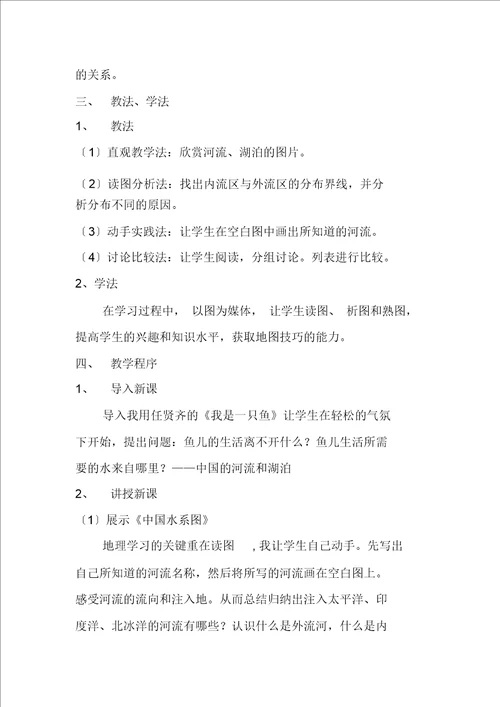 的关系。

三、 教法、学法

1、 教法

〔1〕直观教学法：欣赏河流、湖泊的图片。

〔2〕读图分析法：找出内流区与外流区的分布界线，并分析分布不同的原因。

〔3〕动手实践法：让学生在空白图中画出所知道的河流。

〔4〕讨论比较法：让学生阅读，分组讨论。列表进行比较。

2、学法

在学习过程中， 以图为媒体， 让学生读图、 析图和熟图，提高学生的兴趣和知识水平，获取地图技巧的能力。

四、 教学程序

1、 导入新课

导入我用任贤齐的《我是一只鱼》让学生在轻松的气氛下开始，提出问题：鱼儿的生活离不开什么？鱼儿生活所需要的水来自哪里？——中国的河流和湖泊

2、 讲授新课

〔1〕展示《中国水系图》

地理学习的关键重在读图 ，我让学生自己动手。先写出自己所知道的河流名称，然后将所写的河流画在空白图上。感受河流的流向和注入地。从而总结归纳出注入太平洋、印度洋、北冰洋的河流有哪些？认识什么是外流河，什么是内